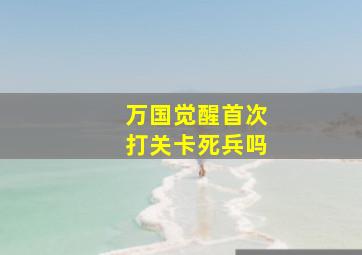 万国觉醒首次
打关卡死兵吗